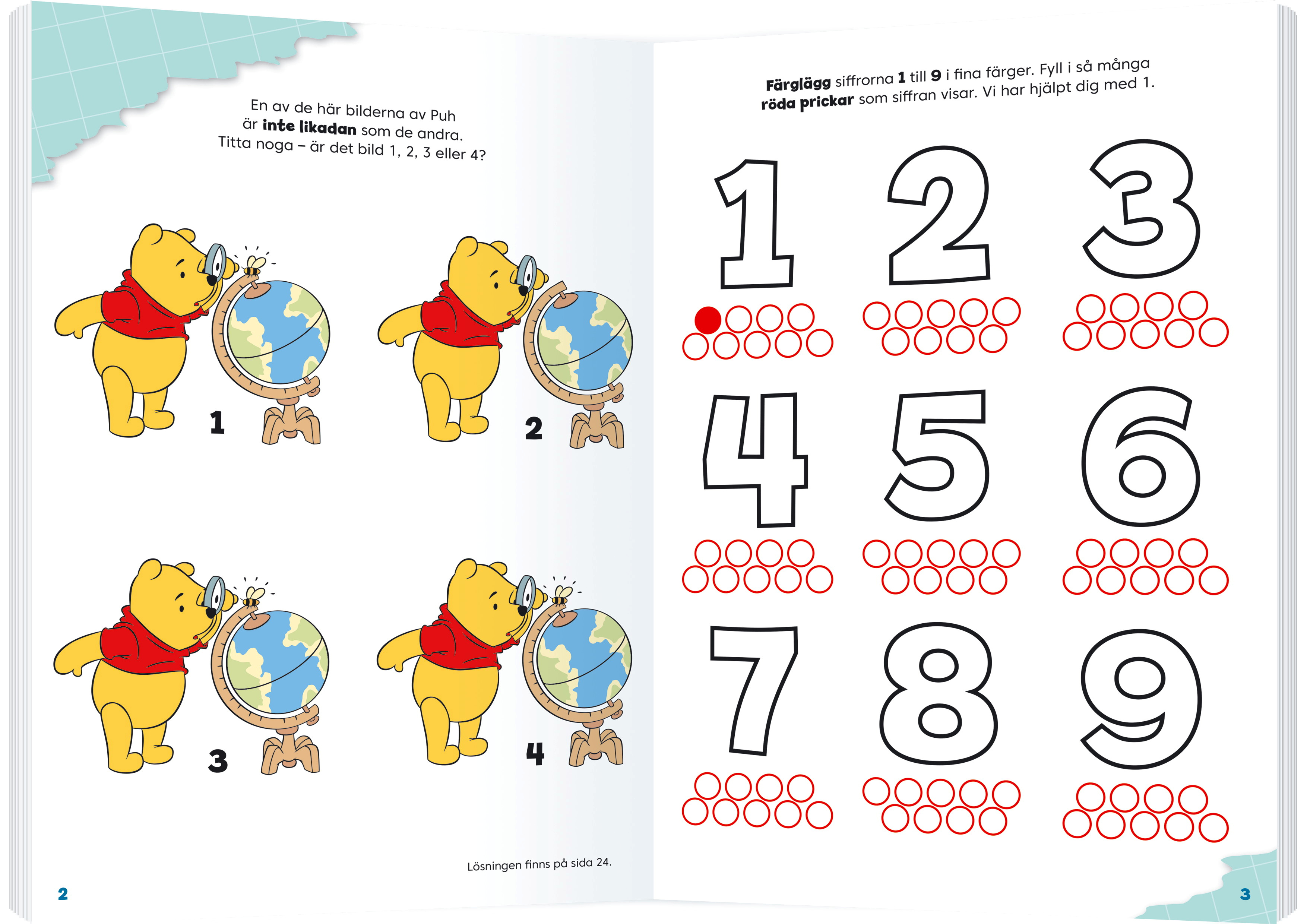 En av de här bilderna av Puh är inte likadan som de andra. Titta noga – är det bild 1, 2, 3 eller 4?

1

2

3

4

Lösningen finns på sida 24.

2

Färglägg siffrorna 1 till 9 i fina färger. Fyll i så många röda prickar som siffran visar. Vi har hjälpt dig med 1.

1 2 3

4 5 6

7 8 9

3